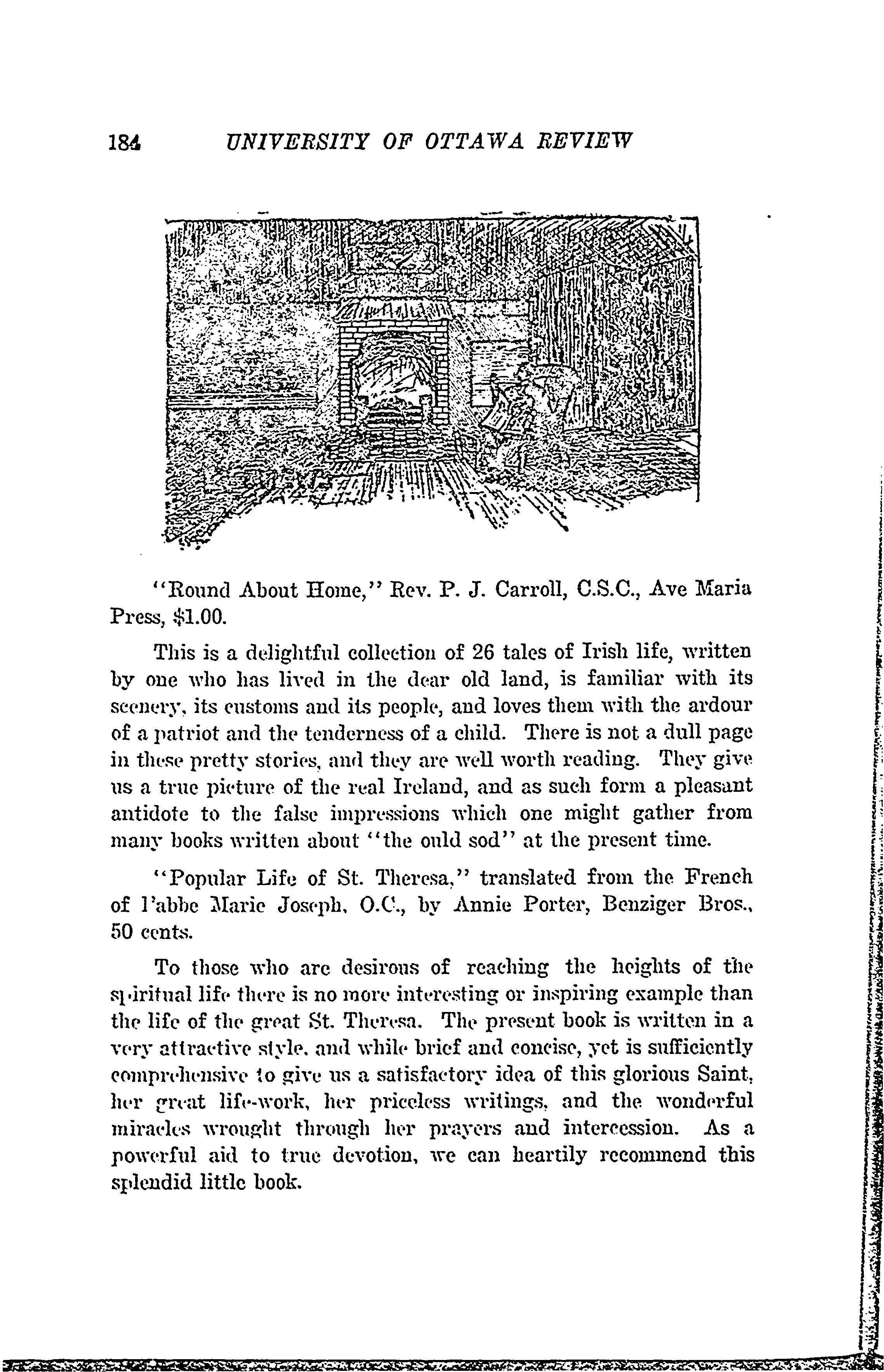 184 UNIVERSITY OF OTTAWA REVIEW

"Round About Home," Rev. P. J. Carroll, C.S.C., Ave Maria Press, $1.00.

This is a delightful collection of 26 tales of Irish life, written by one who has lived in the dear old land, is familiar with its scenery, its customs and its people, and loves them with the ardour of a patriot and the tenderness of a child. There is not a dull page in these pretty stories, and they are well worth reading. They give us a true picture of the real Ireland, and as such form a pleasant antidote to the false impressions which one might gather from many books written about "the ould sod" at the present time.

"Popular Life of St. Theresa," translated from the French of l'abbe Marie Joseph, O.C., by Annie Porter, Benziger Bros., 50 cents.

To those who are desirous of reaching the heights of the spiritual life there is no more interesting or inspiring example than the life of the great St. Theresa. The present book is written in a very attractive style, and while brief and concise, yet is sufficiently comprehensive to give us a satisfactory idea of this glorious Saint, her great life-work, her priceless writings, and the wonderful miracles wrought through her prayers and intercession. As a powerful aid to true devotion, we can heartily recommend this splendid little book.